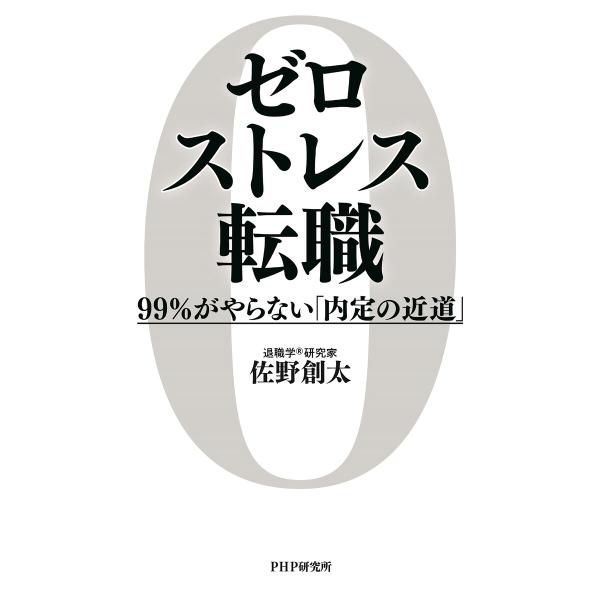 0

ゼロ
ストレス
転職

99%がやらない「内定の近道」

退職学®研究家
佐野創太

PHP研究所